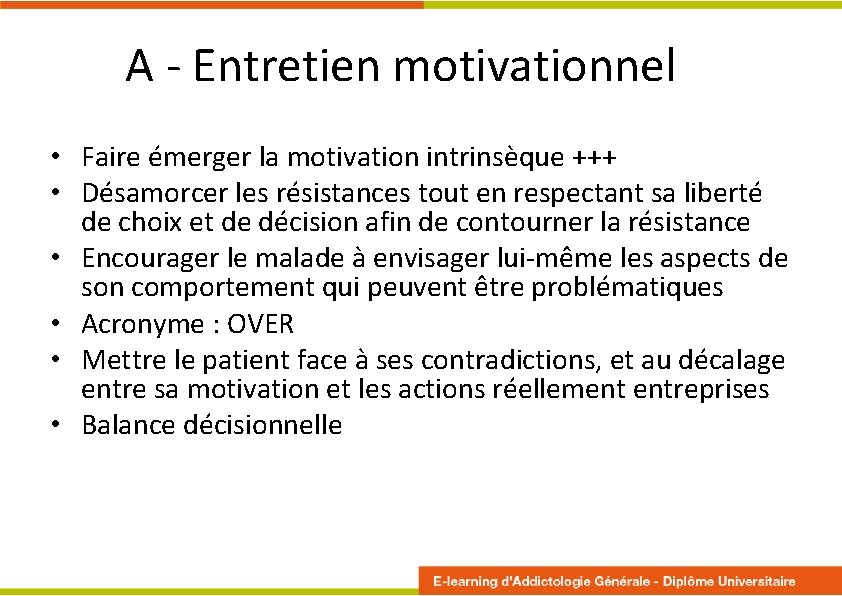 A - Entretien motivationnel

• Faire émerger la motivation intrinsèque +++
• Désamorcer les résistances tout en respectant sa liberté de choix et de décision afin de contourner la résistance
• Encourager le malade à envisager lui-même les aspects de son comportement qui peuvent être problématiques
• Acronyme : OVER
• Mettre le patient face à ses contradictions, et au décalage entre sa motivation et les actions réellement entreprises
• Balance décisionnelle

E-learning d'Addictologie Générale - Diplôme Universitaire